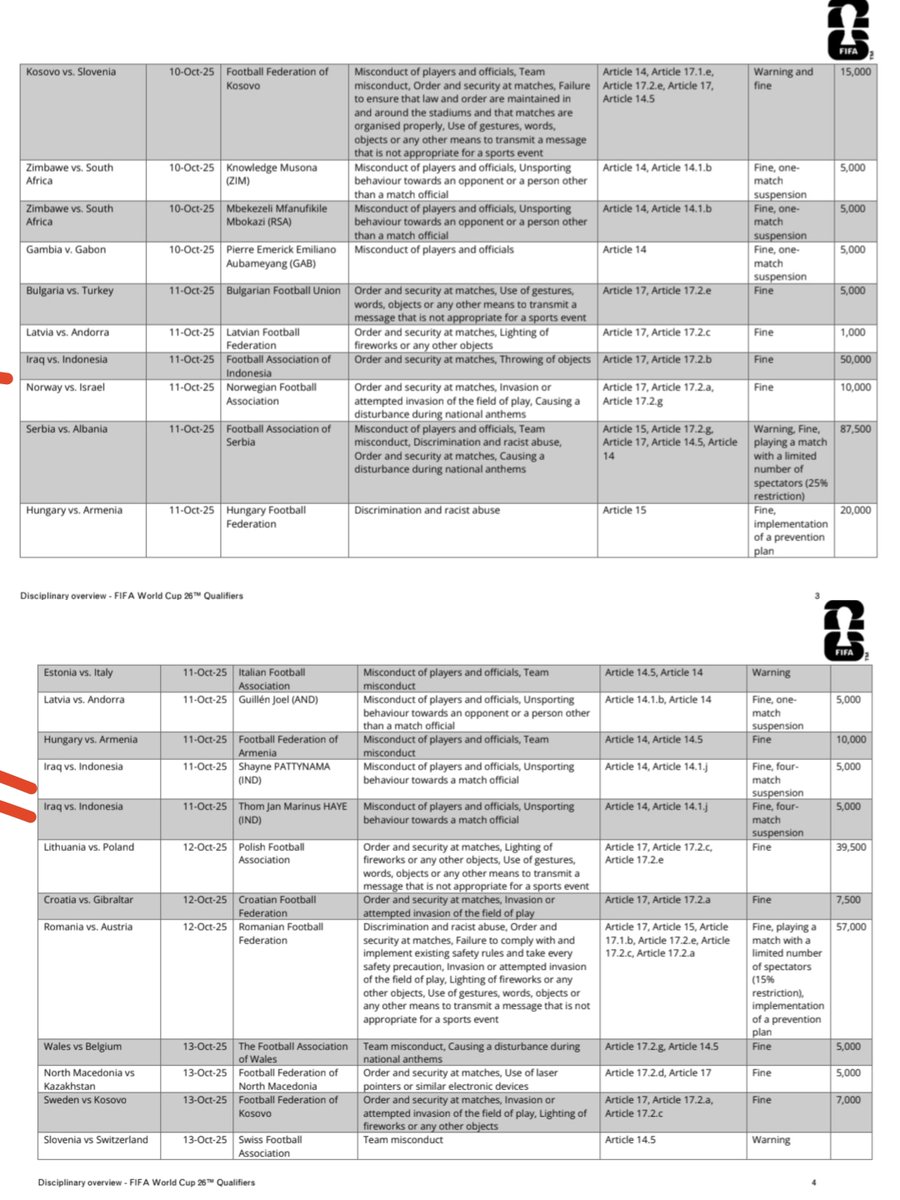 FIFA

| Kosovo vs. Slovenia | 10-Oct-25 | Football Federation of Kosovo | Misconduct of players and officials, Team misconduct, Order and security at matches, Failure to ensure that law and order are maintained in and around the stadiums and that matches are organised properly, Use of gestures, words, objects or any other means to transmit a message that is not appropriate for a sports event | Article 14, Article 17.1.e, Article 17.2.e, Article 17, Article 14.5 | Warning and fine | 15,000 |
|---|---|---|---|---|---|---|
| Zimbawe vs. South Africa | 10-Oct-25 | Knowledge Musona (ZIM) | Misconduct of players and officials, Unsporting behaviour towards an opponent or a person other than a match official | Article 14, Article 14.1.b | Fine, one-match suspension | 5,000 |
| Zimbawe vs. South Africa | 10-Oct-25 | Mbekezeli Mfanufikile Mbokazi (RSA) | Misconduct of players and officials, Unsporting behaviour towards an opponent or a person other than a match official | Article 14, Article 14.1.b | Fine, one-match suspension | 5,000 |
| Gambia v. Gabon | 10-Oct-25 | Pierre Emerick Emiliano Aubameyang (GAB) | Misconduct of players and officials | Article 14 | Fine, one-match suspension | 5,000 |
| Bulgaria vs. Turkey | 11-Oct-25 | Bulgarian Football Union | Order and security at matches, Use of gestures, words, objects or any other means to transmit a message that is not appropriate for a sports event | Article 17, Article 17.2.e | Fine | 5,000 |
| Latvia vs. Andorra | 11-Oct-25 | Latvian Football Federation | Order and security at matches, Lighting of fireworks or any other objects | Article 17, Article 17.2.c | Fine | 1,000 |
| Iraq vs. Indonesia | 11-Oct-25 | Football Association of Indonesia | Order and security at matches, Throwing of objects | Article 17, Article 17.2.b | Fine | 50,000 |
| Norway vs. Israel | 11-Oct-25 | Norwegian Football Association | Order and security at matches, Invasion or attempted invasion of the field of play, Causing a disturbance during national anthems | Article 17, Article 17.2.a, Article 17.2.g | Fine | 10,000 |
| Serbia vs. Albania | 11-Oct-25 | Football Association of Serbia | Misconduct of players and officials, Team misconduct, Discrimination and racist abuse, Order and security at matches, Causing a disturbance during national anthems | Article 15, Article 17.2.g, Article 17, Article 14.5, Article 14 | Warning, Fine, playing a match with a limited number of spectators (25% restriction) | 87,500 |
| Hungary vs. Armenia | 11-Oct-25 | Hungary Football Federation | Discrimination and racist abuse | Article 15 | Fine, implementation of a prevention plan | 20,000 |

Disciplinary overview - FIFA World Cup 26™ Qualifiers 3

FIFA

| Estonia vs. Italy | 11-Oct-25 | Italian Football Association | Misconduct of players and officials, Team misconduct | Article 14.5, Article 14 | Warning | |
|---|---|---|---|---|---|---|
| Latvia vs. Andorra | 11-Oct-25 | Guillén Joel (AND) | Misconduct of players and officials, Unsporting behaviour towards an opponent or a person other than a match official | Article 14.1.b, Article 14 | Fine, one-match suspension | 5,000 |
| Hungary vs. Armenia | 11-Oct-25 | Football Federation of Armenia | Misconduct of players and officials, Team misconduct | Article 14, Article 14.5 | Fine | 10,000 |
| Iraq vs. Indonesia | 11-Oct-25 | Shayne PATTYNAMA (IND) | Misconduct of players and officials, Unsporting behaviour towards a match official | Article 14, Article 14.1.j | Fine, four-match suspension | 5,000 |
| Iraq vs. Indonesia | 11-Oct-25 | Thom Jan Marinus HAYE (IND) | Misconduct of players and officials, Unsporting behaviour towards a match official | Article 14, Article 14.1.j | Fine, four-match suspension | 5,000 |
| Lithuania vs. Poland | 12-Oct-25 | Polish Football Association | Order and security at matches, Lighting of fireworks or any other objects, Use of gestures, words, objects or any other means to transmit a message that is not appropriate for a sports event | Article 17, Article 17.2.c, Article 17.2.e | Fine | 39,500 |
| Croatia vs. Gibraltar | 12-Oct-25 | Croatian Football Federation | Order and security at matches, Invasion or attempted invasion of the field of play | Article 17, Article 17.2.a | Fine | 7,500 |
| Romania vs. Austria | 12-Oct-25 | Romanian Football Federation | Discrimination and racist abuse, Order and security at matches, Failure to comply with and implement existing safety rules and take every safety precaution, Invasion or attempted invasion of the field of play, Lighting of fireworks or any other objects, Use of gestures, words, objects or any other means to transmit a message that is not appropriate for a sports event | Article 17, Article 15, Article 17.1.b, Article 17.2.e, Article 17.2.c, Article 17.2.a | Fine, playing a match with a limited number of spectators (15% restriction), implementation of a prevention plan | 57,000 |
| Wales vs Belgium | 13-Oct-25 | The Football Association of Wales | Team misconduct, Causing a disturbance during national anthems | Article 17.2.g, Article 14.5 | Fine | 5,000 |
| North Macedonia vs Kazakhstan | 13-Oct-25 | Football Federation of North Macedonia | Order and security at matches, Use of laser pointers or similar electronic devices | Article 17.2.d, Article 17 | Fine | 5,000 |
| Sweden vs Kosovo | 13-Oct-25 | Football Federation of Kosovo | Order and security at matches, Invasion or attempted invasion of the field of play, Lighting of fireworks or any other objects | Article 17, Article 17.2.a, Article 17.2.c | Fine | 7,000 |
| Slovenia vs Switzerland | 13-Oct-25 | Swiss Football Association | Team misconduct | Article 14.5 | Warning | |

Disciplinary overview - FIFA World Cup 26™ Qualifiers 4